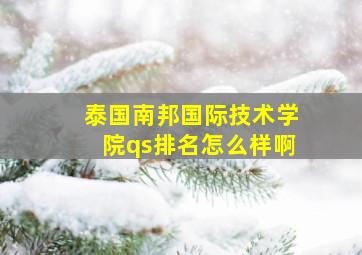 泰国南邦国际技术学院qs排名怎么样啊